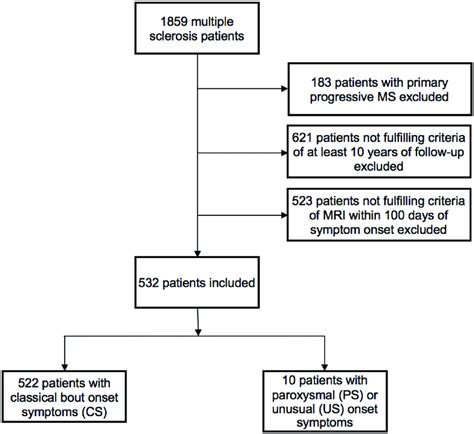 1859 multiple sclerosis patients

183 patients with primary progressive MS excluded

621 patients not fulfilling criteria of at least 10 years of follow-up excluded

523 patients not fulfilling criteria of MRI within 100 days of symptom onset excluded

532 patients included

522 patients with classical bout onset symptoms (CS)

10 patients with paroxysmal (PS) or unusual (US) onset symptoms